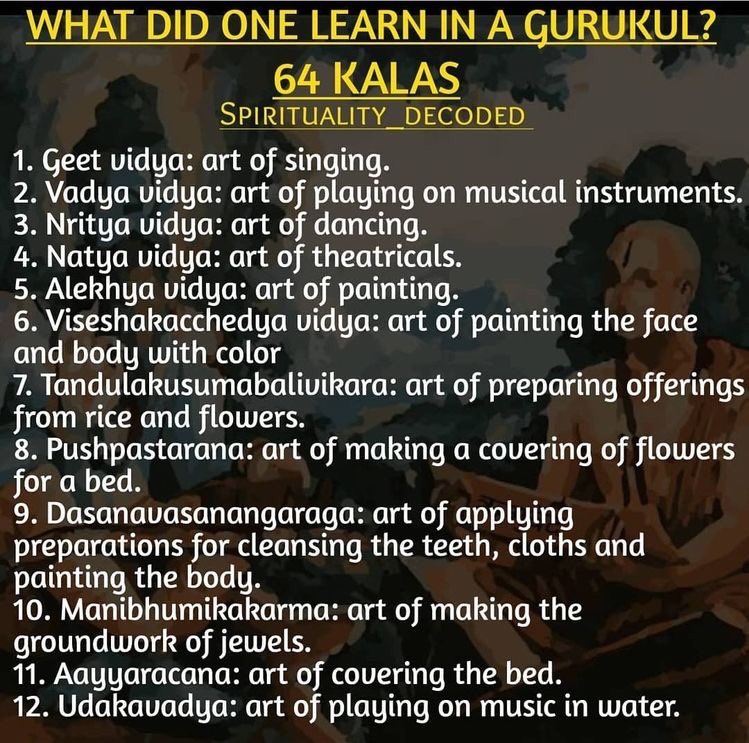 WHAT DID ONE LEARN IN A GURUKUL?
64 KALAS
SPIRITUALITY_DECODED

1. Geet vidya: art of singing.
2. Vadya vidya: art of playing on musical instruments.
3. Nritya vidya: art of dancing.
4. Natya vidya: art of theatricals.
5. Alekhya vidya: art of painting.
6. Viseshakacchedya vidya: art of painting the face and body with color
7. Tandulakusumabalivikara: art of preparing offerings from rice and flowers.
8. Pushpastarana: art of making a covering of flowers for a bed.
9. Dasanavasanangaraga: art of applying preparations for cleansing the teeth, cloths and painting the body.
10. Manibhumikakarma: art of making the groundwork of jewels.
11. Aayyaracana: art of covering the bed.
12. Udakavadya: art of playing on music in water.